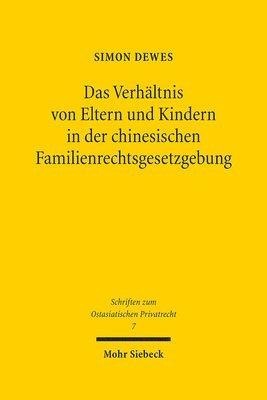 SIMON DEWES

Das Verhältnis von Eltern und Kindern in der chinesischen Familienrechtsgesetzgebung

Schriften zum Ostasiatischen Privatrecht
7

Mohr Siebeck